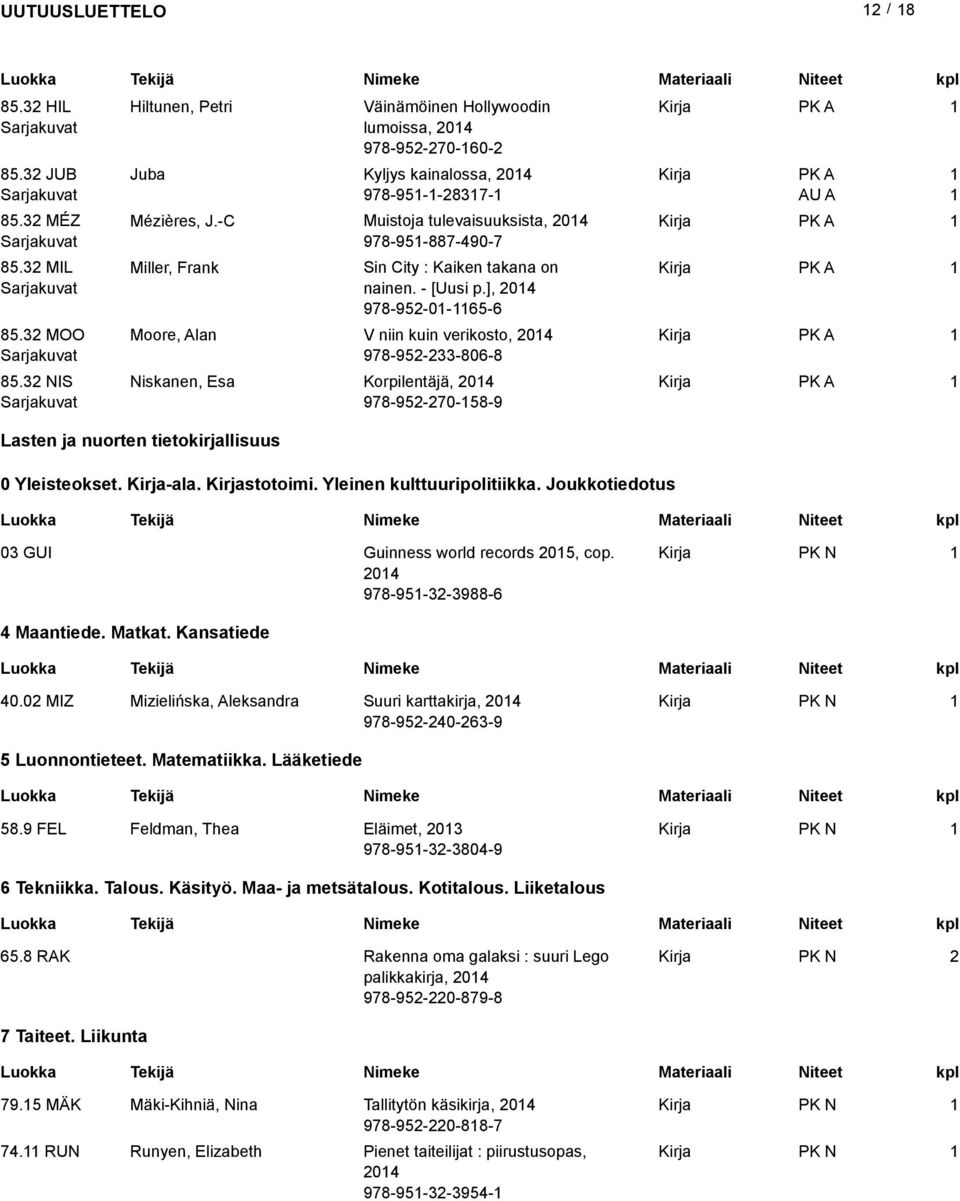 UUTUUSLUETTELO 12 / 18

| Luokka | Tekijä | Nimeke | Materiaali | Niteet | kpl |
|---|---|---|---|---|---|
| 85.32 HIL Sarjakuvat | Hiltunen, Petri | Väinämöinen Hollywoodin lumoissa, 2014 978-952-270-160-2 | Kirja | PK A | 1 |
| 85.32 JUB Sarjakuvat | Juba | Kyljys kainalossa, 2014 978-951-1-28317-1 | Kirja | PK A AU A | 1 1 |
| 85.32 MÉZ Sarjakuvat | Mézières, J.-C | Muistoja tulevaisuuksista, 2014 978-951-887-490-7 | Kirja | PK A | 1 |
| 85.32 MIL Sarjakuvat | Miller, Frank | Sin City : Kaiken takana on nainen. - [Uusi p.], 2014 978-952-01-1165-6 | Kirja | PK A | 1 |
| 85.32 MOO Sarjakuvat | Moore, Alan | V niin kuin verikosto, 2014 978-952-233-806-8 | Kirja | PK A | 1 |
| 85.32 NIS Sarjakuvat | Niskanen, Esa | Korpilentäjä, 2014 978-952-270-158-9 | Kirja | PK A | 1 |

Lasten ja nuorten tietokirjallisuus

0 Yleisteokset. Kirja-ala. Kirjastotoimi. Yleinen kulttuuripolitiikka. Joukkotiedotus

| Luokka | Tekijä | Nimeke | Materiaali | Niteet | kpl |
|---|---|---|---|---|---|
| 03 GUI | | Guinness world records 2015, cop. 2014 978-951-32-3988-6 | Kirja | PK N | 1 |

4 Maantiede. Matkat. Kansatiede

| Luokka | Tekijä | Nimeke | Materiaali | Niteet | kpl |
|---|---|---|---|---|---|
| 40.02 MIZ | Mizielińska, Aleksandra | Suuri karttakirja, 2014 978-952-240-263-9 | Kirja | PK N | 1 |

5 Luonnontieteet. Matematiikka. Lääketiede

| Luokka | Tekijä | Nimeke | Materiaali | Niteet | kpl |
|---|---|---|---|---|---|
| 58.9 FEL | Feldman, Thea | Eläimet, 2013 978-951-32-3804-9 | Kirja | PK N | 1 |

6 Tekniikka. Talous. Käsityö. Maa- ja metsätalous. Kotitalous. Liiketalous

| Luokka | Tekijä | Nimeke | Materiaali | Niteet | kpl |
|---|---|---|---|---|---|
| 65.8 RAK | | Rakenna oma galaksi : suuri Lego palikkakirja, 2014 978-952-220-879-8 | Kirja | PK N | 2 |

7 Taiteet. Liikunta

| Luokka | Tekijä | Nimeke | Materiaali | Niteet | kpl |
|---|---|---|---|---|---|
| 79.15 MÄK | Mäki-Kihniä, Nina | Tallitytön käsikirja, 2014 978-952-220-818-7 | Kirja | PK N | 1 |
| 74.11 RUN | Runyen, Elizabeth | Pienet taiteilijat : piirustusopas, 2014 978-951-32-3954-1 | Kirja | PK N | 1 |